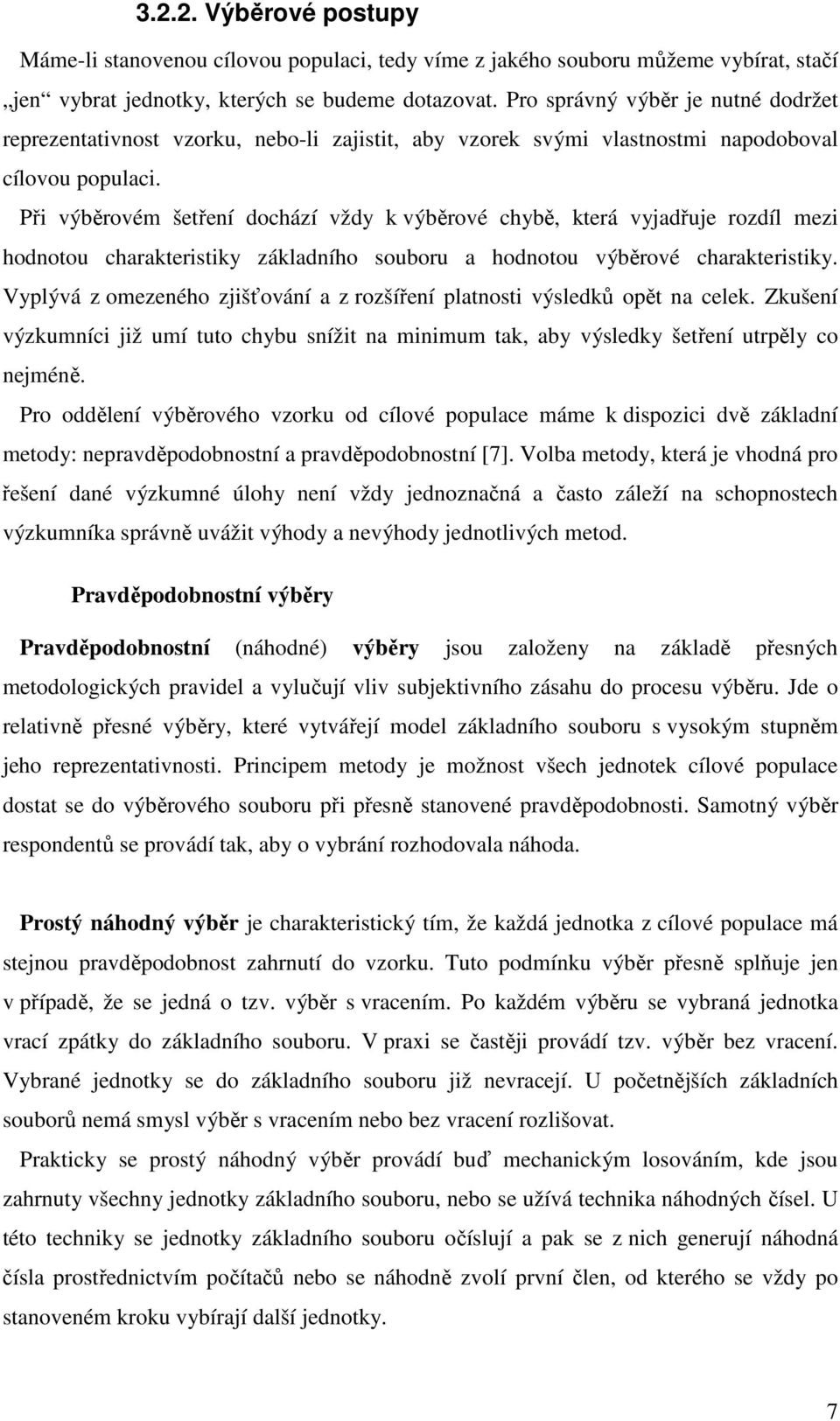 3.2.2. Výběrové postupy

Máme-li stanovenou cílovou populaci, tedy víme z jakého souboru můžeme vybírat, stačí „jen“ vybrat jednotky, kterých se budeme dotazovat. Pro správný výběr je nutné dodržet reprezentativnost vzorku, nebo-li zajistit, aby vzorek svými vlastnostmi napodoboval cílovou populaci.

Při výběrovém šetření dochází vždy k výběrové chybě, která vyjadřuje rozdíl mezi hodnotou charakteristiky základního souboru a hodnotou výběrové charakteristiky. Vyplývá z omezeného zjišťování a z rozšíření platnosti výsledků opět na celek. Zkušení výzkumníci již umí tuto chybu snížit na minimum tak, aby výsledky šetření utrpěly co nejméně.

Pro oddělení výběrového vzorku od cílové populace máme k dispozici dvě základní metody: nepravděpodobnostní a pravděpodobnostní [7]. Volba metody, která je vhodná pro řešení dané výzkumné úlohy není vždy jednoznačná a často záleží na schopnostech výzkumníka správně uvážit výhody a nevýhody jednotlivých metod.

Pravděpodobnostní výběry

Pravděpodobnostní (náhodné) výběry jsou založeny na základě přesných metodologických pravidel a vylučují vliv subjektivního zásahu do procesu výběru. Jde o relativně přesné výběry, které vytvářejí model základního souboru s vysokým stupněm jeho reprezentativnosti. Principem metody je možnost všech jednotek cílové populace dostat se do výběrového souboru při přesně stanovené pravděpodobnosti. Samotný výběr respondentů se provádí tak, aby o vybrání rozhodovala náhoda.

Prostý náhodný výběr je charakteristický tím, že každá jednotka z cílové populace má stejnou pravděpodobnost zahrnutí do vzorku. Tuto podmínku výběr přesně splňuje jen v případě, že se jedná o tzv. výběr s vracením. Po každém výběru se vybraná jednotka vrací zpátky do základního souboru. V praxi se častěji provádí tzv. výběr bez vracení. Vybrané jednotky se do základního souboru již nevracejí. U početnějších základních souborů nemá smysl výběr s vracením nebo bez vracení rozlišovat.

Prakticky se prostý náhodný výběr provádí buď mechanickým losováním, kde jsou zahrnuty všechny jednotky základního souboru, nebo se užívá technika náhodných čísel. U této techniky se jednotky základního souboru očíslují a pak se z nich generují náhodná čísla prostřednictvím počítačů nebo se náhodně zvolí první člen, od kterého se vždy po stanoveném kroku vybírají další jednotky.

7